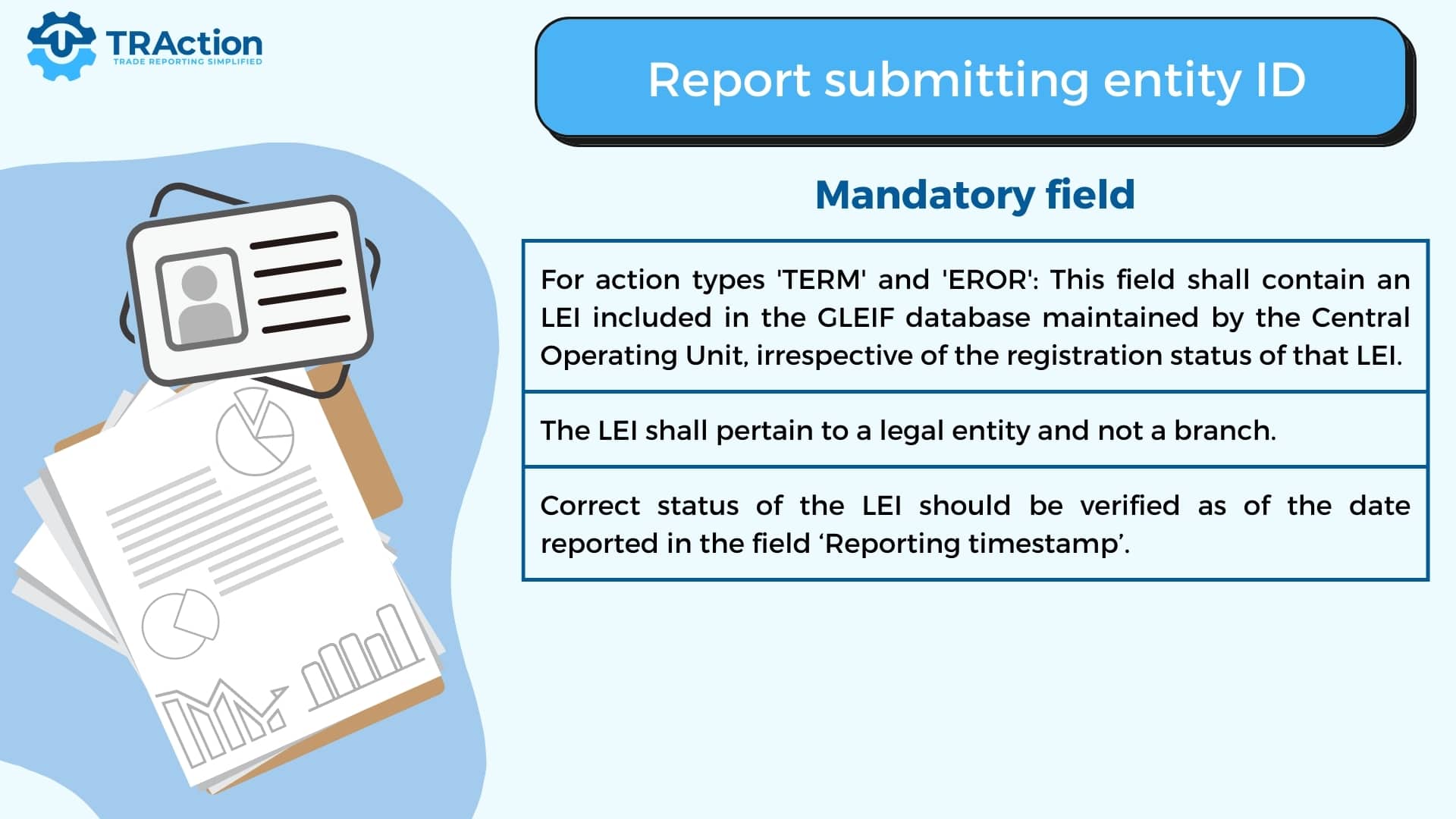 TRAction
TRADE REPORTING SIMPLIFIED

Report submitting entity ID

Mandatory field

For action types 'TERM' and 'EROR': This field shall contain an LEI included in the GLEIF database maintained by the Central Operating Unit, irrespective of the registration status of that LEI.

The LEI shall pertain to a legal entity and not a branch.

Correct status of the LEI should be verified as of the date reported in the field 'Reporting timestamp'.